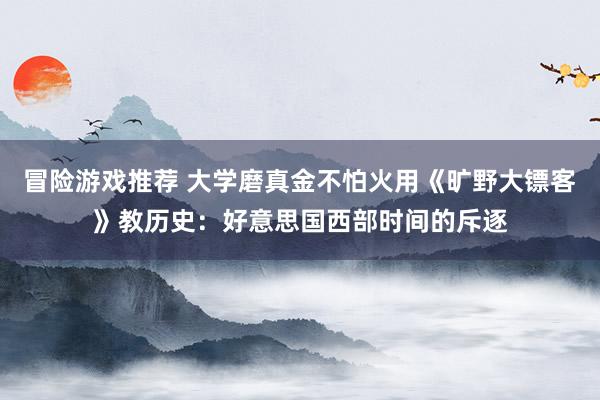 冒险游戏推荐 大学磨真金不怕火用《旷野大镖客》教历史：好意思国西部时间的斥逐